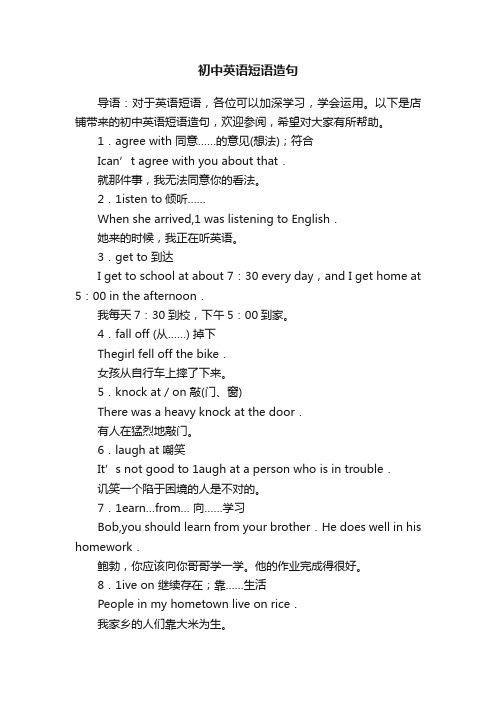 初中英语短语造句

导语：对于英语短语，各位可以加深学习，学会运用。以下是店铺带来的初中英语短语造句，欢迎参阅，希望对大家有所帮助。

1．agree with 同意……的意见(想法)；符合

Ican’t agree with you about that．

就那件事，我无法同意你的看法。

2．1isten to 倾听……

When she arrived,1 was listening to English．

她来的时候，我正在听英语。

3．get to 到达

I get to school at about 7：30 every day，and I get home at 5：00 in the afternoon．

我每天 7：30 到校，下午 5：00 到家。

4．fall off (从……) 掉下

Thegirl fell off the bike．

女孩从自行车上摔了下来。

5．knock at / on 敲(门、窗)

There was a heavy knock at the door．

有人在猛烈地敲门。

6．laugh at 嘲笑

It’s not good to 1augh at a person who is in trouble．

讥笑一个陷于困境的人是不对的。

7．1earn...from... 向……学习

Bob,you should learn from your brother．He does well in his homework．

鲍勃，你应该向你哥哥学一学。他的作业完成得很好。

8．1ive on 继续存在；靠……生活

People in my hometown live on rice．

我家乡的人们靠大米为生。